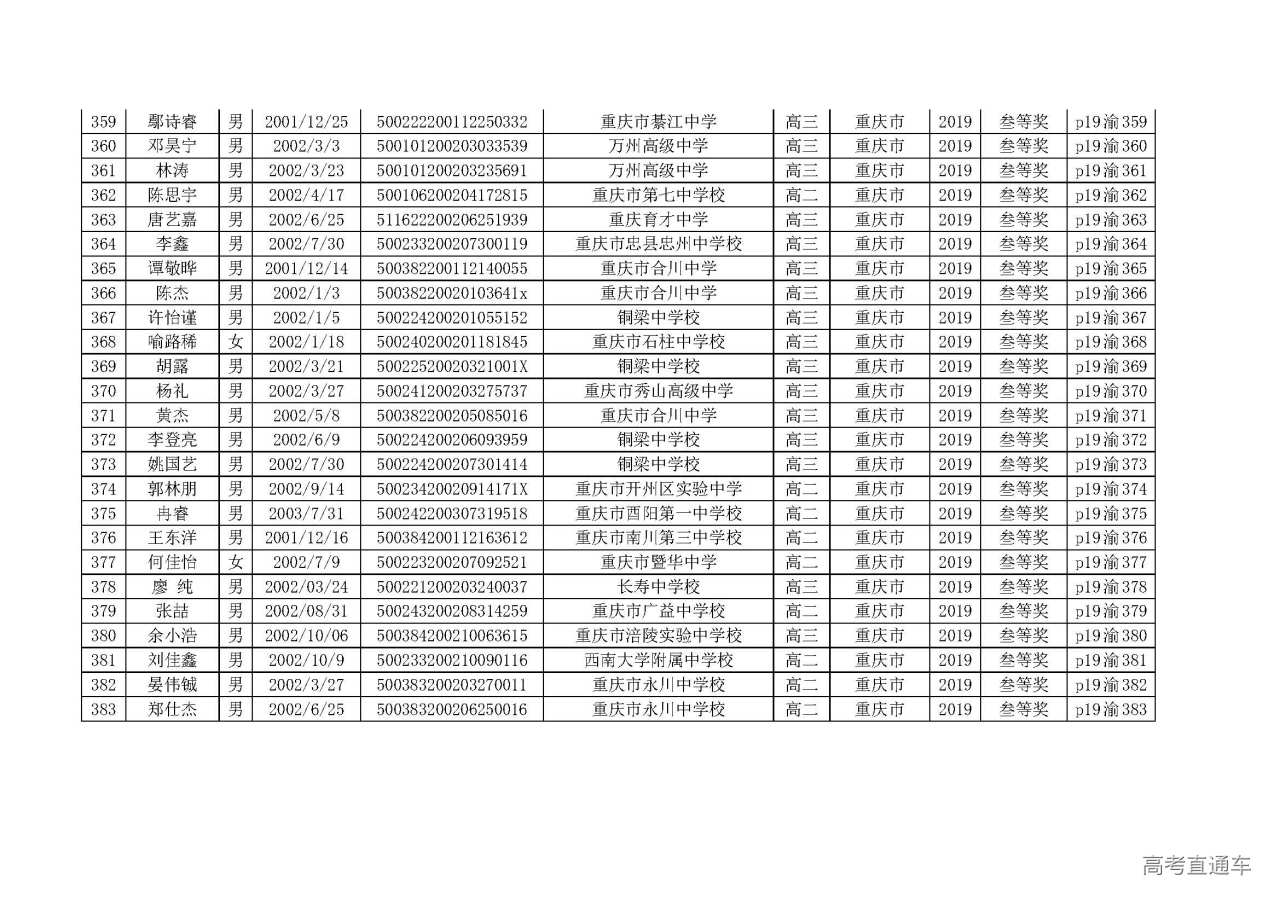 | 359 | 鄢诗睿 | 男 | 2001/12/25 | 500222200112250332 | 重庆市綦江中学 | 高三 | 重庆市 | 2019 | 叁等奖 | p19渝359 |
|---|---|---|---|---|---|---|---|---|---|---|
| 360 | 邓昊宁 | 男 | 2002/3/3 | 500101200203033539 | 万州高级中学 | 高三 | 重庆市 | 2019 | 叁等奖 | p19渝360 |
| 361 | 林涛 | 男 | 2002/3/23 | 500101200203235691 | 万州高级中学 | 高三 | 重庆市 | 2019 | 叁等奖 | p19渝361 |
| 362 | 陈思宇 | 男 | 2002/4/17 | 500106200204172815 | 重庆市第七中学校 | 高二 | 重庆市 | 2019 | 叁等奖 | p19渝362 |
| 363 | 唐艺嘉 | 男 | 2002/6/25 | 511622200206251939 | 重庆育才中学 | 高三 | 重庆市 | 2019 | 叁等奖 | p19渝363 |
| 364 | 李鑫 | 男 | 2002/7/30 | 500233200207300119 | 重庆市忠县忠州中学校 | 高三 | 重庆市 | 2019 | 叁等奖 | p19渝364 |
| 365 | 谭敏晔 | 男 | 2001/12/14 | 500382200112140055 | 重庆市合川中学 | 高三 | 重庆市 | 2019 | 叁等奖 | p19渝365 |
| 366 | 陈杰 | 男 | 2002/1/3 | 50038220020103641x | 重庆市合川中学 | 高三 | 重庆市 | 2019 | 叁等奖 | p19渝366 |
| 367 | 许怡谨 | 男 | 2002/1/5 | 500224200201055152 | 铜梁中学校 | 高三 | 重庆市 | 2019 | 叁等奖 | p19渝367 |
| 368 | 喻路稀 | 女 | 2002/1/18 | 500240200201181845 | 重庆市石柱中学校 | 高三 | 重庆市 | 2019 | 叁等奖 | p19渝368 |
| 369 | 胡露 | 男 | 2002/3/21 | 50022520020321001X | 铜梁中学校 | 高三 | 重庆市 | 2019 | 叁等奖 | p19渝369 |
| 370 | 杨礼 | 男 | 2002/3/27 | 500241200203275737 | 重庆市秀山高级中学 | 高三 | 重庆市 | 2019 | 叁等奖 | p19渝370 |
| 371 | 黄杰 | 男 | 2002/5/8 | 500382200205085016 | 重庆市合川中学 | 高三 | 重庆市 | 2019 | 叁等奖 | p19渝371 |
| 372 | 李登亮 | 男 | 2002/6/9 | 500224200206093959 | 铜梁中学校 | 高三 | 重庆市 | 2019 | 叁等奖 | p19渝372 |
| 373 | 姚国艺 | 男 | 2002/7/30 | 500224200207301414 | 铜梁中学校 | 高三 | 重庆市 | 2019 | 叁等奖 | p19渝373 |
| 374 | 郭林朋 | 男 | 2002/9/14 | 50023420020914171X | 重庆市开州区实验中学 | 高二 | 重庆市 | 2019 | 叁等奖 | p19渝374 |
| 375 | 冉睿 | 男 | 2003/7/31 | 500242200307319518 | 重庆市酉阳第一中学校 | 高二 | 重庆市 | 2019 | 叁等奖 | p19渝375 |
| 376 | 王东洋 | 男 | 2001/12/16 | 500384200112163612 | 重庆市南川第三中学校 | 高二 | 重庆市 | 2019 | 叁等奖 | p19渝376 |
| 377 | 何佳怡 | 女 | 2002/7/9 | 500223200207092521 | 重庆市暨华中学 | 高二 | 重庆市 | 2019 | 叁等奖 | p19渝377 |
| 378 | 廖 纯 | 男 | 2002/03/24 | 500221200203240037 | 长寿中学校 | 高三 | 重庆市 | 2019 | 叁等奖 | p19渝378 |
| 379 | 张喆 | 男 | 2002/08/31 | 500243200208314259 | 重庆市广益中学校 | 高二 | 重庆市 | 2019 | 叁等奖 | p19渝379 |
| 380 | 余小浩 | 男 | 2002/10/06 | 500384200210063615 | 重庆市涪陵实验中学校 | 高三 | 重庆市 | 2019 | 叁等奖 | p19渝380 |
| 381 | 刘佳鑫 | 男 | 2002/10/9 | 500233200210090116 | 西南大学附属中学校 | 高二 | 重庆市 | 2019 | 叁等奖 | p19渝381 |
| 382 | 晏伟铖 | 男 | 2002/3/27 | 500383200203270011 | 重庆市永川中学校 | 高二 | 重庆市 | 2019 | 叁等奖 | p19渝382 |
| 383 | 郑仕杰 | 男 | 2002/6/25 | 500383200206250016 | 重庆市永川中学校 | 高二 | 重庆市 | 2019 | 叁等奖 | p19渝383 |

高考直通车